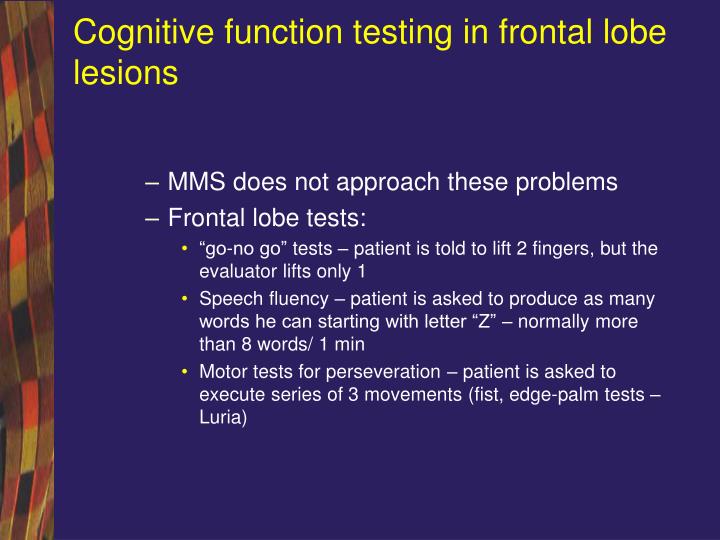 Cognitive function testing in frontal lobe lesions

– MMS does not approach these problems

– Frontal lobe tests:

• “go-no go” tests – patient is told to lift 2 fingers, but the evaluator lifts only 1

• Speech fluency – patient is asked to produce as many words he can starting with letter “Z” – normally more than 8 words/ 1 min

• Motor tests for perseveration – patient is asked to execute series of 3 movements (fist, edge-palm tests – Luria)